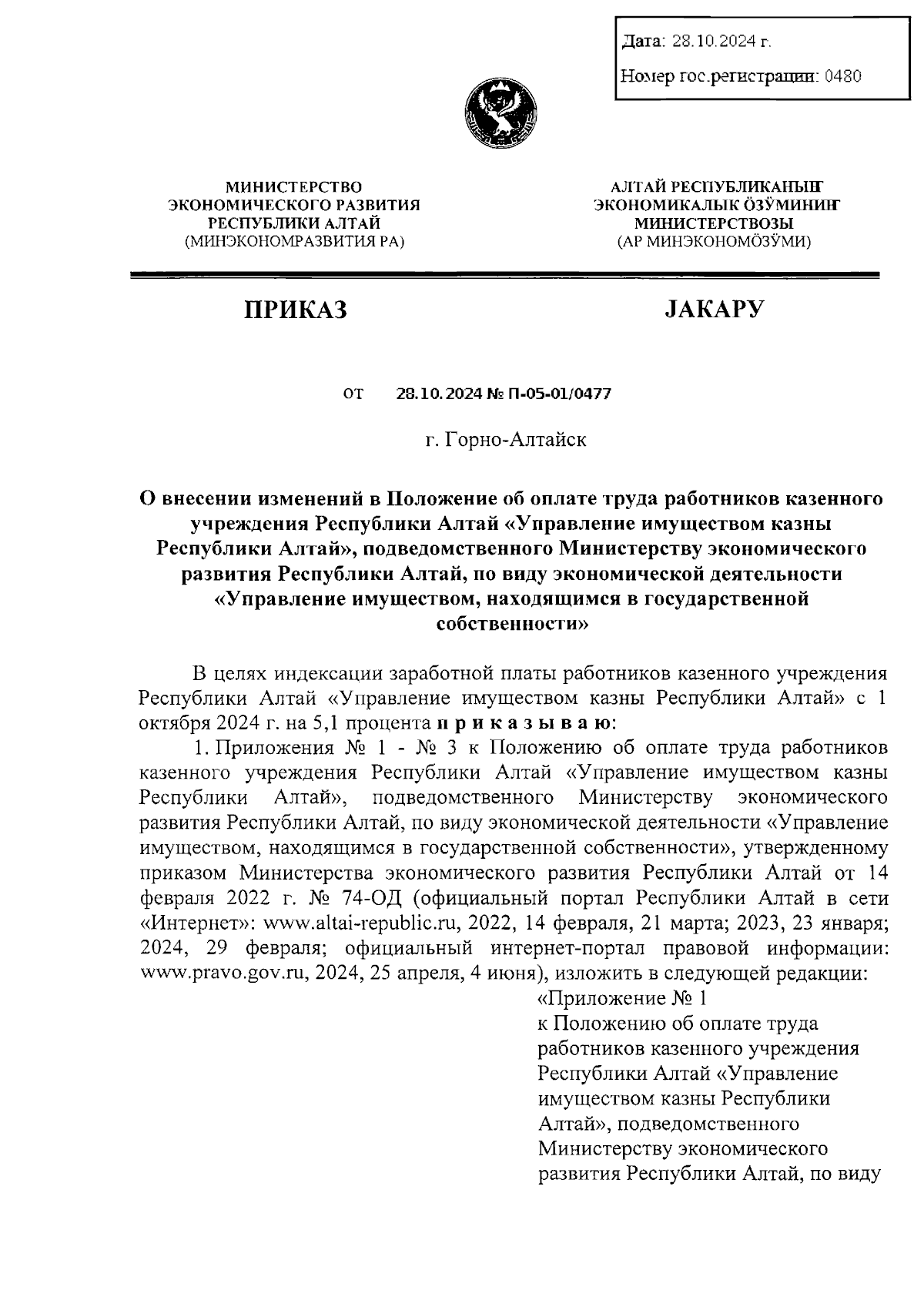 Дата: 28.10.2024 г.

Номер гос.регистрации: 0480

МИНИСТЕРСТВО ЭКОНОМИЧЕСКОГО РАЗВИТИЯ РЕСПУБЛИКИ АЛТАЙ (МИНЭКОНОМРАЗВИТИЯ РА)

АЛТАЙ РЕСПУБЛИКАНЫҤ ЭКОНОМИКАЛЫК ӦЗӰМИНИҤ МИНИСТЕРСТВОЗЫ (АР МИНЭКОНОМӦЗӰМИ)

ПРИКАЗ

JАКАРУ

от 28.10.2024 № П-05-01/0477

г. Горно-Алтайск

О внесении изменений в Положение об оплате труда работников казенного учреждения Республики Алтай «Управление имуществом казны Республики Алтай», подведомственного Министерству экономического развития Республики Алтай, по виду экономической деятельности «Управление имуществом, находящимся в государственной собственности»

В целях индексации заработной платы работников казенного учреждения Республики Алтай «Управление имуществом казны Республики Алтай» с 1 октября 2024 г. на 5,1 процента п р и к а з ы в а ю:

1. Приложения № 1 - № 3 к Положению об оплате труда работников казенного учреждения Республики Алтай «Управление имуществом казны Республики Алтай», подведомственного Министерству экономического развития Республики Алтай, по виду экономической деятельности «Управление имуществом, находящимся в государственной собственности», утвержденному приказом Министерства экономического развития Республики Алтай от 14 февраля 2022 г. № 74-ОД (официальный портал Республики Алтай в сети «Интернет»: www.altai-republic.ru, 2022, 14 февраля, 21 марта; 2023, 23 января; 2024, 29 февраля; официальный интернет-портал правовой информации: www.pravo.gov.ru, 2024, 25 апреля, 4 июня), изложить в следующей редакции:

«Приложение № 1
к Положению об оплате труда работников казенного учреждения Республики Алтай «Управление имуществом казны Республики Алтай», подведомственного Министерству экономического развития Республики Алтай, по виду